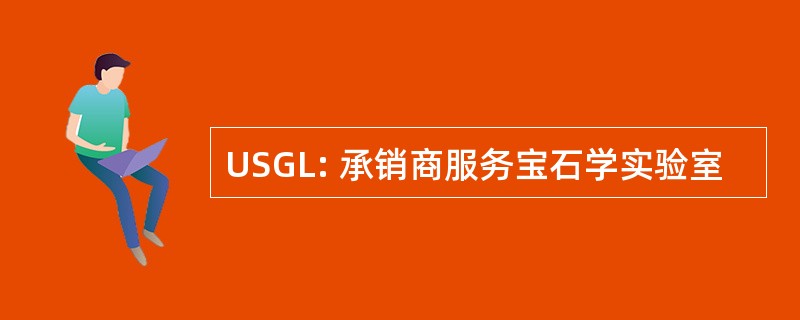 USGL: 承销商服务宝石学实验室